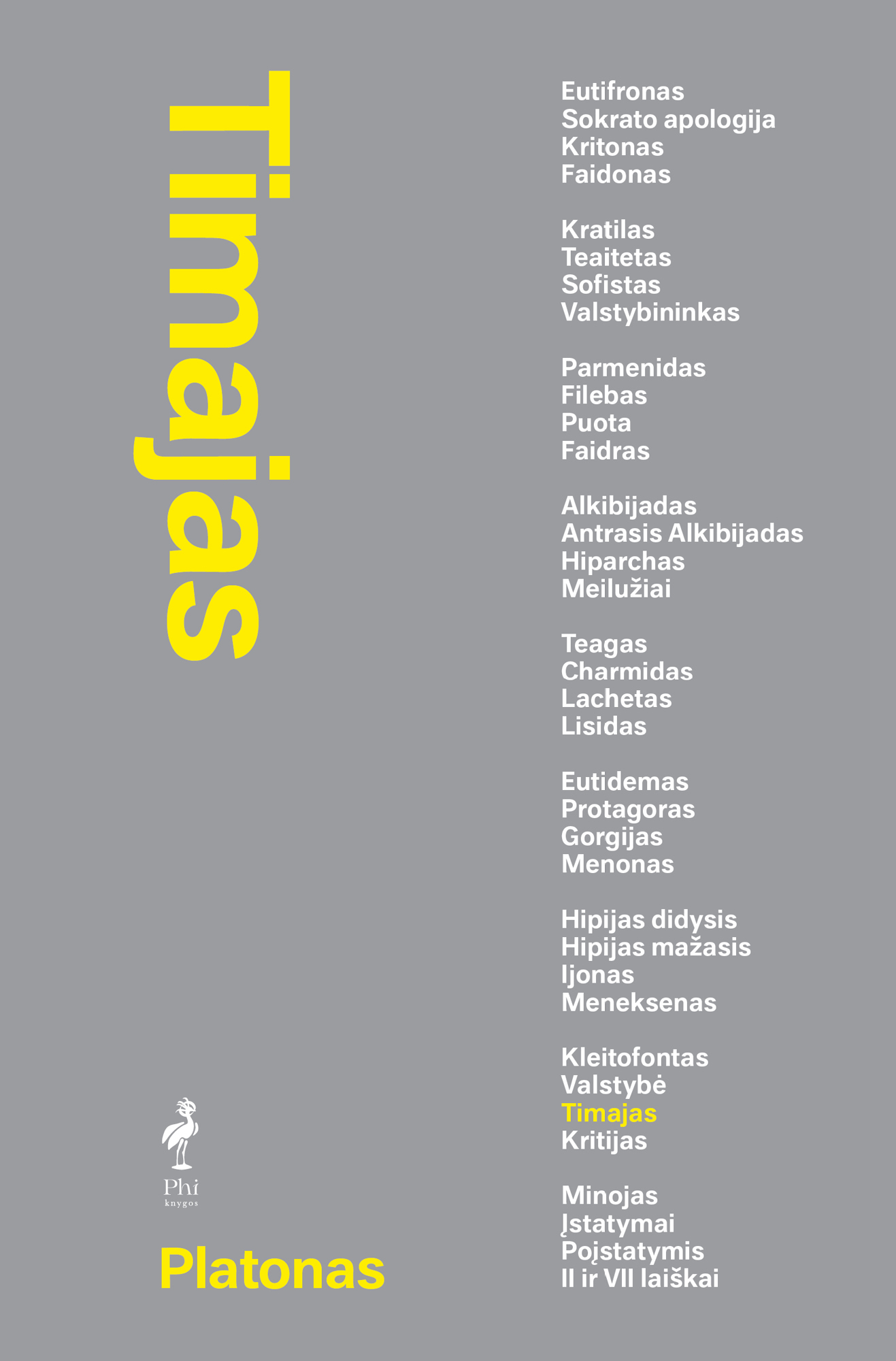 Timajas

Phi
knygos

Platonas

Eutifronas
Sokrato apologija
Kritonas
Faidonas

Kratilas
Teaitetas
Sofistas
Valstybininkas

Parmenidas
Filebas
Puota
Faidras

Alkibijadas
Antrasis Alkibijadas
Hiparchas
Meilužiai

Teagas
Charmidas
Lachetas
Lisidas

Eutidemas
Protagoras
Gorgijas
Menonas

Hipijas didysis
Hipijas mažasis
Ijonas
Meneksenas

Kleitofontas
Valstybė
Timajas
Kritijas

Minojas
Įstatymai
Poįstatymis
II ir VII laiškai